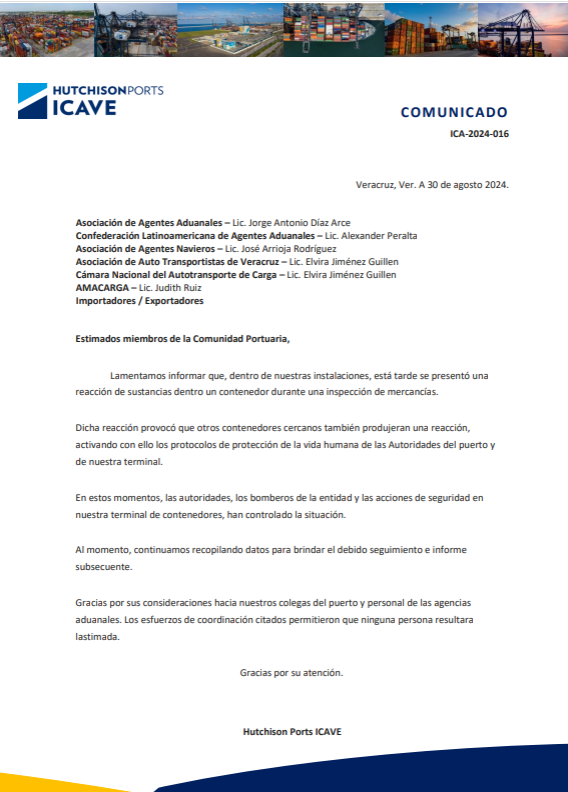 HUTCHISONPORTS
ICAVE

COMUNICADO
ICA-2024-016

Veracruz, Ver. A 30 de agosto 2024.

Asociación de Agentes Aduanales – Lic. Jorge Antonio Díaz Arce
Confederación Latinoamericana de Agentes Aduanales – Lic. Alexander Peralta
Asociación de Agentes Navieros – Lic. José Arrioja Rodríguez
Asociación de Auto Transportistas de Veracruz – Lic. Elvira Jiménez Guillen
Cámara Nacional del Autotransporte de Carga – Lic. Elvira Jiménez Guillen
AMACARGA – Lic. Judith Ruiz
Importadores / Exportadores

Estimados miembros de la Comunidad Portuaria,

Lamentamos informar que, dentro de nuestras instalaciones, está tarde se presentó una reacción de sustancias dentro un contenedor durante una inspección de mercancías.

Dicha reacción provocó que otros contenedores cercanos también produjeran una reacción, activando con ello los protocolos de protección de la vida humana de las Autoridades del puerto y de nuestra terminal.

En estos momentos, las autoridades, los bomberos de la entidad y las acciones de seguridad en nuestra terminal de contenedores, han controlado la situación.

Al momento, continuamos recopilando datos para brindar el debido seguimiento e informe subsecuente.

Gracias por sus consideraciones hacia nuestros colegas del puerto y personal de las agencias aduanales. Los esfuerzos de coordinación citados permitieron que ninguna persona resultara lastimada.

Gracias por su atención.

Hutchison Ports ICAVE